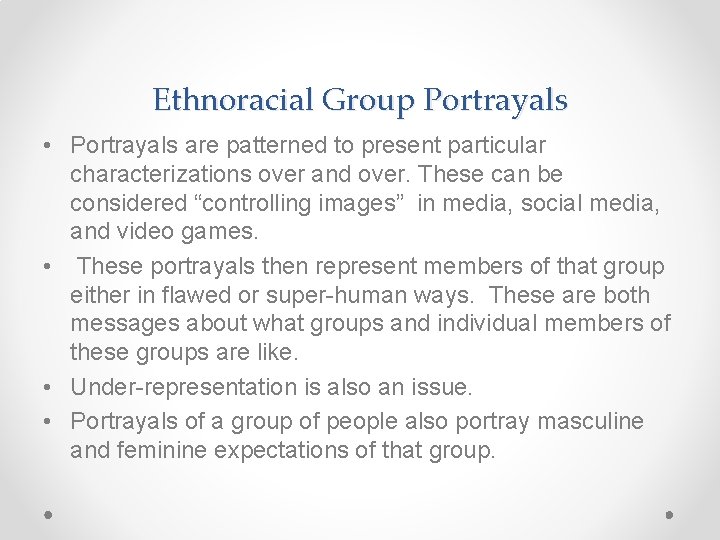 Ethnoracial Group Portrayals

• Portrayals are patterned to present particular characterizations over and over. These can be considered “controlling images” in media, social media, and video games.

• These portrayals then represent members of that group either in flawed or super-human ways. These are both messages about what groups and individual members of these groups are like.

• Under-representation is also an issue.

• Portrayals of a group of people also portray masculine and feminine expectations of that group.